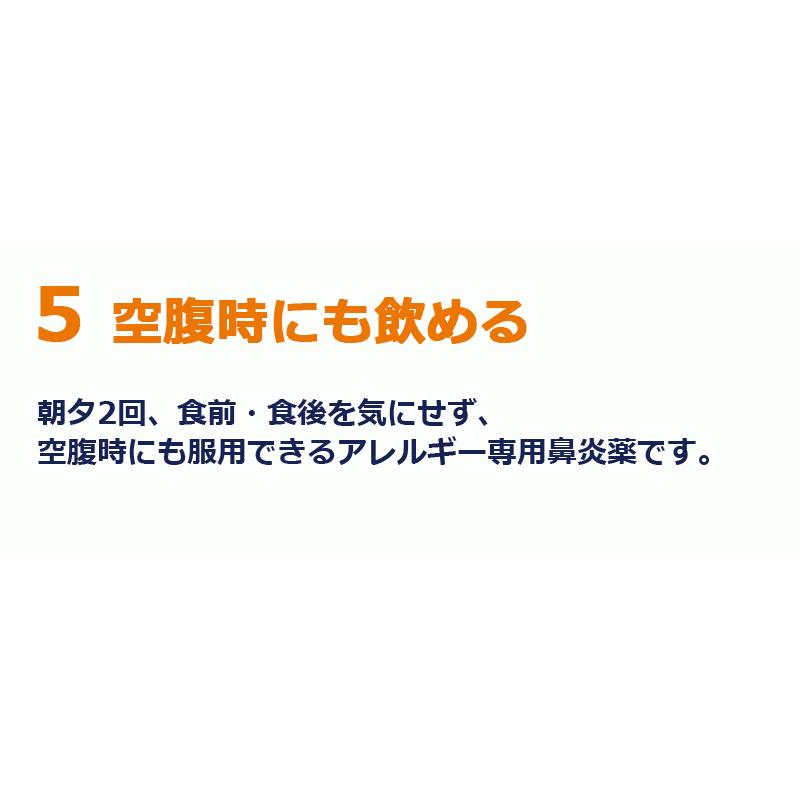 5 空腹時にも飲める

朝夕2回、食前・食後を気にせず、
空腹時にも服用できるアレルギー専用鼻炎薬です。